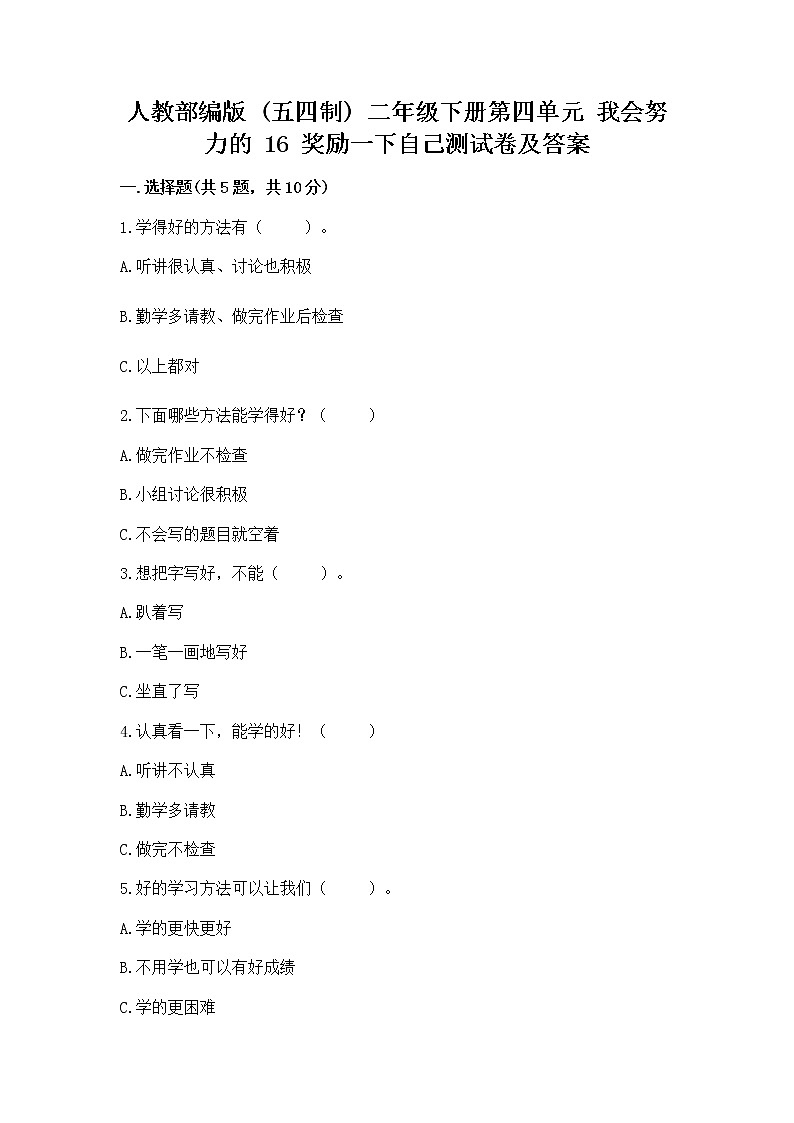 人教部编版（五四制）二年级下册第四单元 我会努力的 16 奖励一下自己测试卷及答案

一.选择题(共5题，共10分)

1.学得好的方法有（　　）。

A.听讲很认真、讨论也积极

B.勤学多请教、做完作业后检查

C.以上都对

2.下面哪些方法能学得好？（　　）

A.做完作业不检查

B.小组讨论很积极

C.不会写的题目就空着

3.想把字写好，不能（　　）。

A.趴着写

B.一笔一画地写好

C.坐直了写

4.认真看一下，能学的好！（　　）

A.听讲不认真

B.勤学多请教

C.做完不检查

5.好的学习方法可以让我们（　　）。

A.学的更快更好

B.不用学也可以有好成绩

C.学的更困难